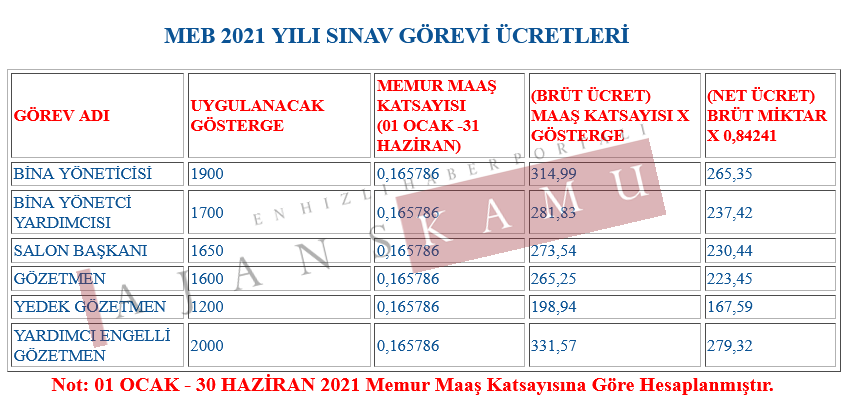 MEB 2021 YILI SINAV GÖREVİ ÜCRETLERİ

| GÖREV ADI | UYGULANACAK GÖSTERGE | MEMUR MAAŞ KATSAYISI (01 OCAK -31 HAZİRAN) | (BRÜT ÜCRET) MAAŞ KATSAYISI X GÖSTERGE | (NET ÜCRET) BRÜT MİKTAR X 0,84241 |
|---|---|---|---|---|
| BİNA YÖNETİCİSİ | 1900 | 0,165786 | 314,99 | 265,35 |
| BİNA YÖNETCİ YARDIMCISI | 1700 | 0,165786 | 281,83 | 237,42 |
| SALON BAŞKANI | 1650 | 0,165786 | 273,54 | 230,44 |
| GÖZETMEN | 1600 | 0,165786 | 265,25 | 223,45 |
| YEDEK GÖZETMEN | 1200 | 0,165786 | 198,94 | 167,59 |
| YARDIMCI ENGELLİ GÖZETMEN | 2000 | 0,165786 | 331,57 | 279,32 |

Not: 01 OCAK - 30 HAZİRAN 2021 Memur Maaş Katsayısına Göre Hesaplanmıştır.

AJANSKAMU
ENHIZLIHABERPORTALI